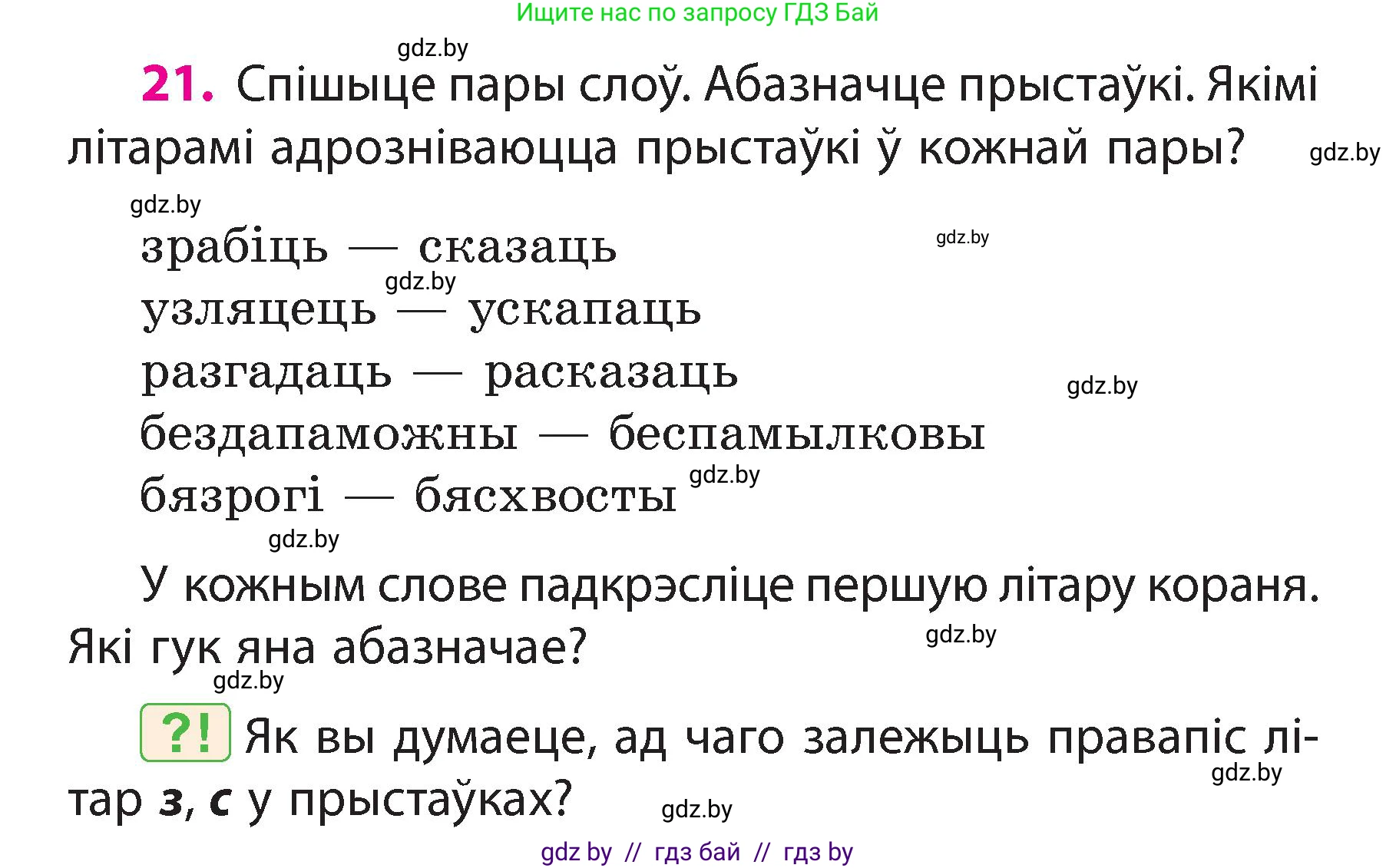 Ищите нас по запросу ГДЗ Бай

gdz.by

21. Спішыце пары слоў. Абазначце прыстаўкі. Якімі літарамі адрозніваюцца прыстаўкі ў кожнай пары?

gdz.by

gdz.by

зрабіць — сказаць

gdz.by

gdz.by

узляцець — ускапаць

разгадаць — расказаць

gdz.by

бездапаможны — беспамылковы

бязрогі — бясхвосты

gdz.by

gdz.by

У кожным слове падкрэсліце першую літару кораня. Які гук яна абазначае?

gdz.by

gdz.by

?! Як вы думаеце, ад чаго залежыць правапіс літар з, с у прыстаўках?

gdz.by

gdz.by

gdz by // гдз бай // гдз by